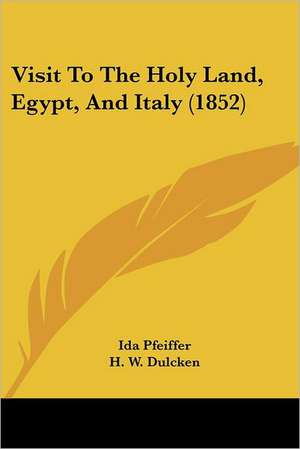 Visit To The Holy Land, Egypt, And Italy (1852)

Ida Pfeiffer
H. W. Dulcken